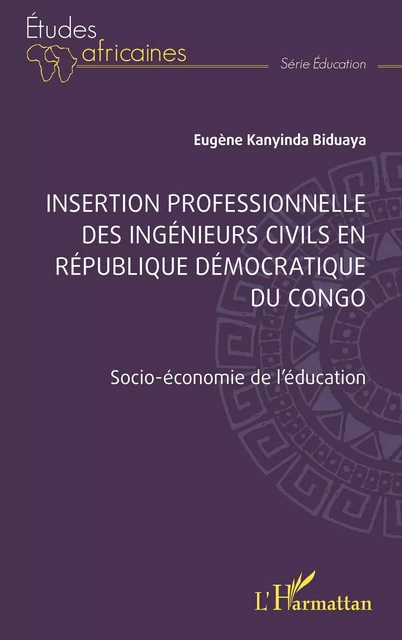 Études africaines

Série Éducation

Eugène Kanyinda Biduaya

INSERTION PROFESSIONNELLE DES INGÉNIEURS CIVILS EN RÉPUBLIQUE DÉMOCRATIQUE DU CONGO

Socio-économie de l'éducation

L'Harmattan